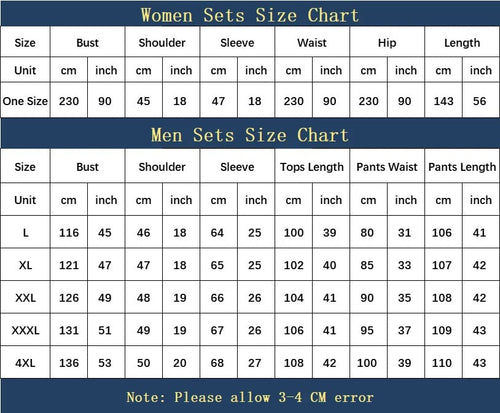 Women Sets Size Chart

| Size | Bust | | Shoulder | | Sleeve | | Waist | | Hip | | Length | |
|---|---|---|---|---|---|---|---|---|---|---|---|---|
| Unit | cm | inch | cm | inch | cm | inch | cm | inch | cm | inch | cm | inch |
| One Size | 230 | 90 | 45 | 18 | 47 | 18 | 230 | 90 | 230 | 90 | 143 | 56 |

Men Sets Size Chart

| Size | Bust | | Shoulder | | Sleeve | | Tops Length | | Pants Waist | | Pants Length | |
|---|---|---|---|---|---|---|---|---|---|---|---|---|
| Unit | cm | inch | cm | inch | cm | inch | cm | inch | cm | inch | cm | inch |
| L | 116 | 45 | 46 | 18 | 64 | 25 | 100 | 39 | 80 | 31 | 106 | 41 |
| XL | 121 | 47 | 47 | 18 | 65 | 25 | 102 | 40 | 85 | 33 | 107 | 42 |
| XXL | 126 | 49 | 48 | 19 | 66 | 26 | 104 | 41 | 90 | 35 | 108 | 42 |
| XXXL | 131 | 51 | 49 | 19 | 67 | 26 | 106 | 41 | 95 | 37 | 109 | 43 |
| 4XL | 136 | 53 | 50 | 20 | 68 | 27 | 108 | 42 | 100 | 39 | 110 | 43 |

Note: Please allow 3-4 CM error